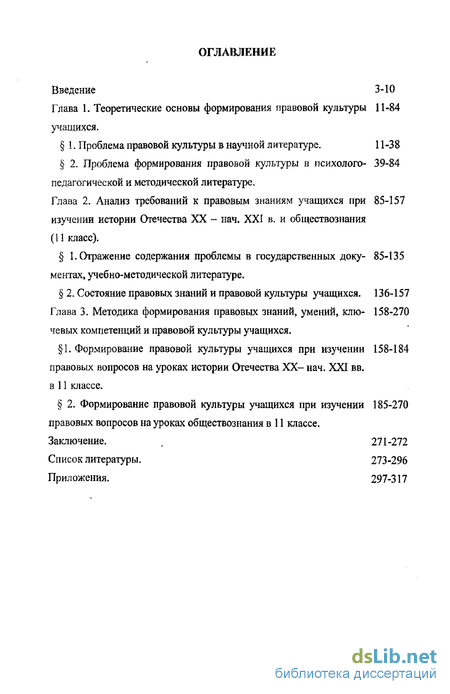 ОГЛАВЛЕНИЕ

Введение 3-10

Глава 1. Теоретические основы формирования правовой культуры учащихся. 11-84

§ 1. Проблема правовой культуры в научной литературе. 11-38

§ 2. Проблема формирования правовой культуры в психолого-педагогической и методической литературе. 39-84

Глава 2. Анализ требований к правовым знаниям учащихся при изучении истории Отечества XX – нач. XXI в. и обществознания (11 класс). 85-157

§ 1. Отражение содержания проблемы в государственных документах, учебно-методической литературе. 85-135

§ 2. Состояние правовых знаний и правовой культуры учащихся. 136-157

Глава 3. Методика формирования правовых знаний, умений, ключевых компетенций и правовой культуры учащихся. 158-270

§1. Формирование правовой культуры учащихся при изучении правовых вопросов на уроках истории Отечества XX– нач. XXI вв. в 11 классе. 158-184

§ 2. Формирование правовой культуры учащихся при изучении правовых вопросов на уроках обществознания в 11 классе. 185-270

Заключение. 271-272

Список литературы. 273-296

Приложения. 297-317

dsLib.net
библиотека диссертаций